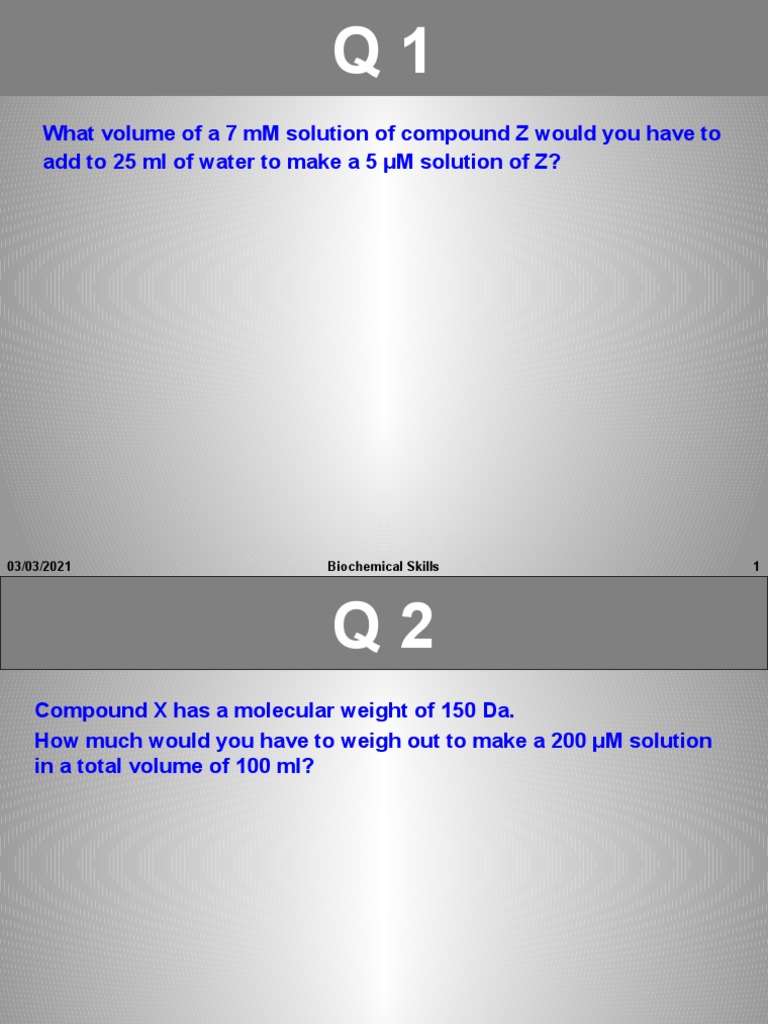 Q 1

What volume of a 7 mM solution of compound Z would you have to add to 25 ml of water to make a 5 µM solution of Z?

03/03/2021 Biochemical Skills 1

Q 2

Compound X has a molecular weight of 150 Da.

How much would you have to weigh out to make a 200 µM solution in a total volume of 100 ml?